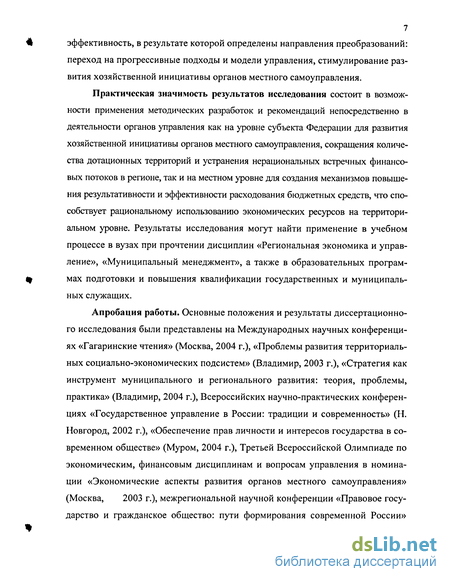 7

эффективность, в результате которой определены направления преобразований: переход на прогрессивные подходы и модели управления, стимулирование развития хозяйственной инициативы органов местного самоуправления.

**Практическая значимость результатов исследования** состоит в возможности применения методических разработок и рекомендаций непосредственно в деятельности органов управления как на уровне субъекта Федерации для развития хозяйственной инициативы органов местного самоуправления, сокращения количества дотационных территорий и устранения нерациональных встречных финансовых потоков в регионе, так и на местном уровне для создания механизмов повышения результативности и эффективности расходования бюджетных средств, что способствует рациональному использованию экономических ресурсов на территориальном уровне. Результаты исследования могут найти применение в учебном процессе в вузах при прочтении дисциплин «Региональная экономика и управление», «Муниципальный менеджмент», а также в образовательных программах подготовки и повышения квалификации государственных и муниципальных служащих.

**Апробация работы.** Основные положения и результаты диссертационного исследования были представлены на Международных научных конференциях «Гагаринские чтения» (Москва, 2004 г.), «Проблемы развития территориальных социально-экономических подсистем» (Владимир, 2003 г.), «Стратегия как инструмент муниципального и регионального развития: теория, проблемы, практика» (Владимир, 2004 г.), Всероссийских научно-практических конференциях «Государственное управление в России: традиции и современность» (Н. Новгород, 2002 г.), «Обеспечение прав личности и интересов государства в современном обществе» (Муром, 2004 г.), Третьей Всероссийской Олимпиаде по экономическим, финансовым дисциплинам и вопросам управления в номинации «Экономические аспекты развития органов местного самоуправления» (Москва, 2003 г.), межрегиональной научной конференции «Правовое государство и гражданское общество: пути формирования современной России»

dsLib.net
библиотека диссертаций